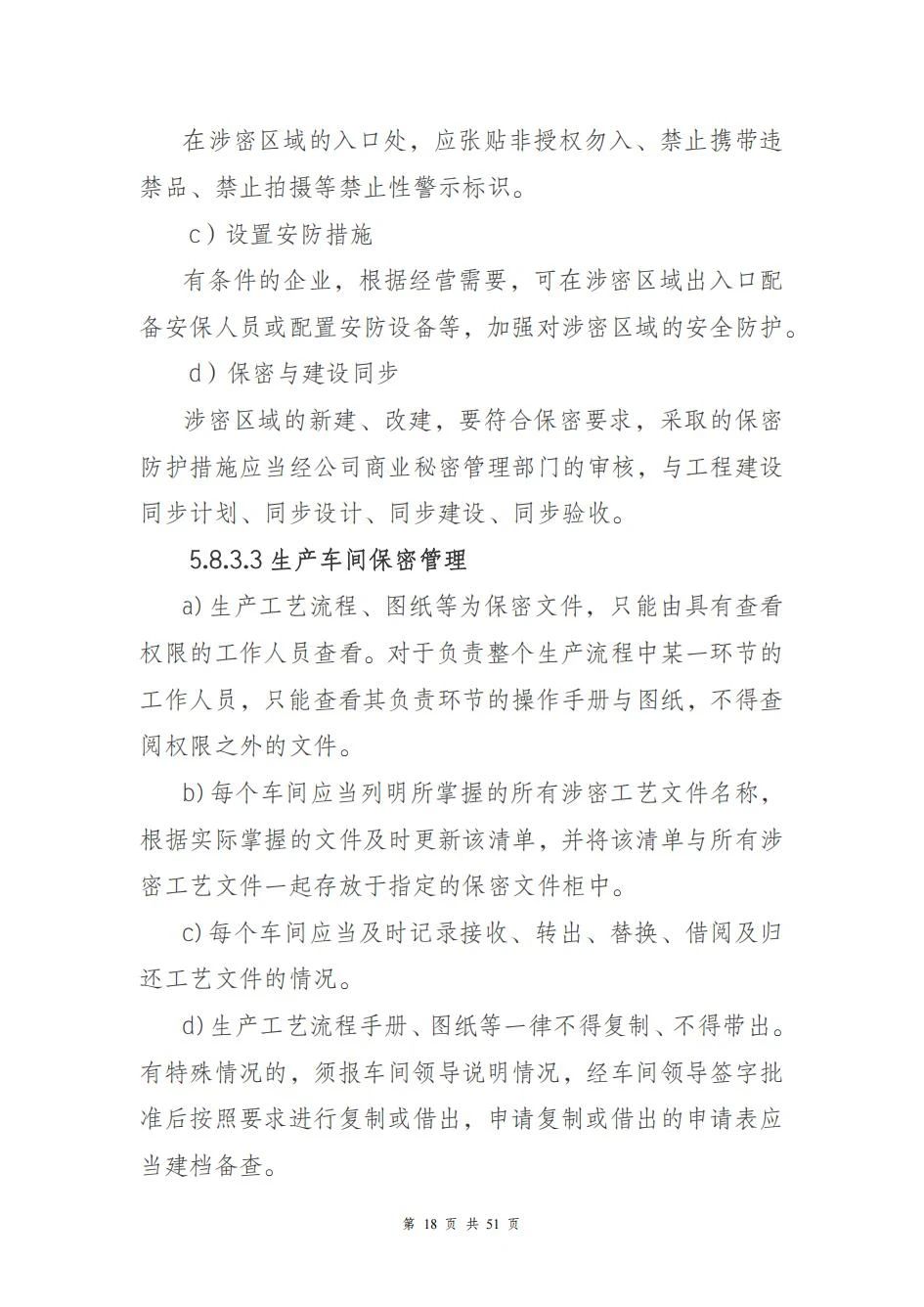 在涉密区域的入口处，应张贴非授权勿入、禁止携带违禁品、禁止拍摄等禁止性警示标识。

c）设置安防措施

有条件的企业，根据经营需要，可在涉密区域出入口配备安保人员或配置安防设备等，加强对涉密区域的安全防护。

d）保密与建设同步

涉密区域的新建、改建，要符合保密要求，采取的保密防护措施应当经公司商业秘密管理部门的审核，与工程建设同步计划、同步设计、同步建设、同步验收。

5.8.3.3 生产车间保密管理

a) 生产工艺流程、图纸等为保密文件，只能由具有查看权限的工作人员查看。对于负责整个生产流程中某一环节的工作人员，只能查看其负责环节的操作手册与图纸，不得查阅权限之外的文件。

b) 每个车间应当列明所掌握的所有涉密工艺文件名称，根据实际掌握的文件及时更新该清单，并将该清单与所有涉密工艺文件一起存放于指定的保密文件柜中。

c) 每个车间应当及时记录接收、转出、替换、借阅及归还工艺文件的情况。

d) 生产工艺流程手册、图纸等一律不得复制、不得带出。有特殊情况的，须报车间领导说明情况，经车间领导签字批准后按照要求进行复制或借出，申请复制或借出的申请表应当建档备查。

第 18 页 共 51 页